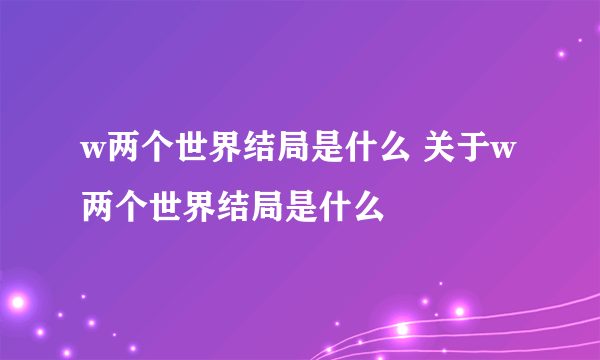 w两个世界结局是什么 关于w两个世界结局是什么